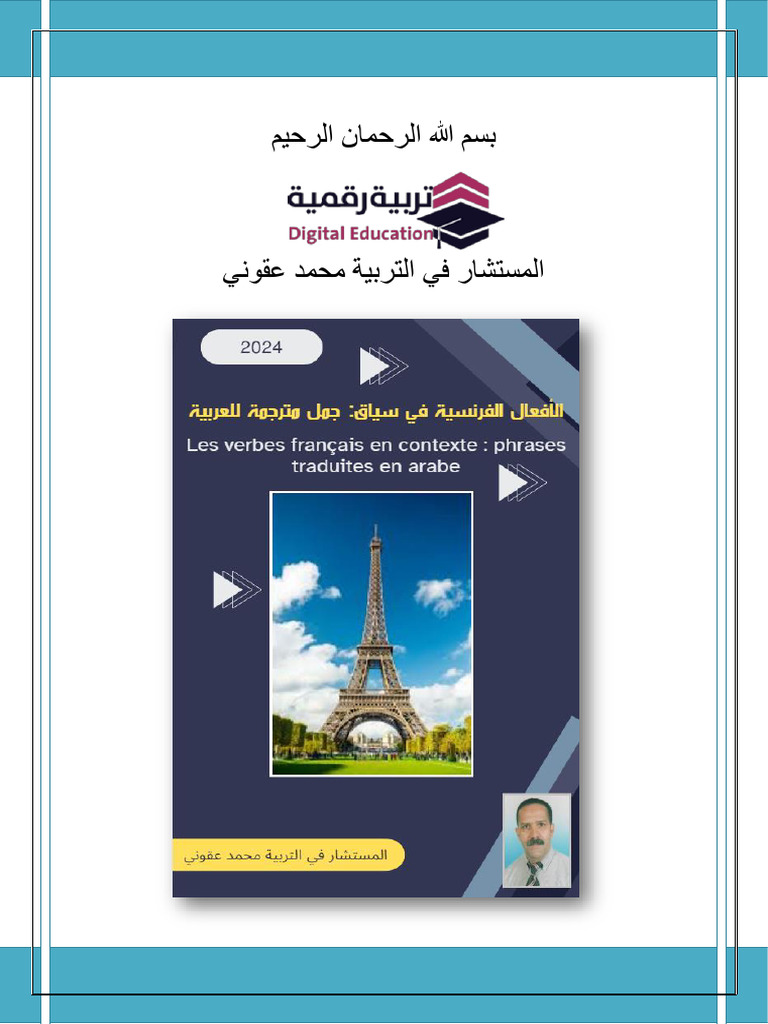 بسم الله الرحمان الرحيم

تربية رقمية
Digital Education

المستشار في التربية محمد عقوني

2024

الأفعال الفرنسية في سياق: جمل مترجمة للعربية

Les verbes français en contexte : phrases traduites en arabe

المستشار في التربية محمد عقوني